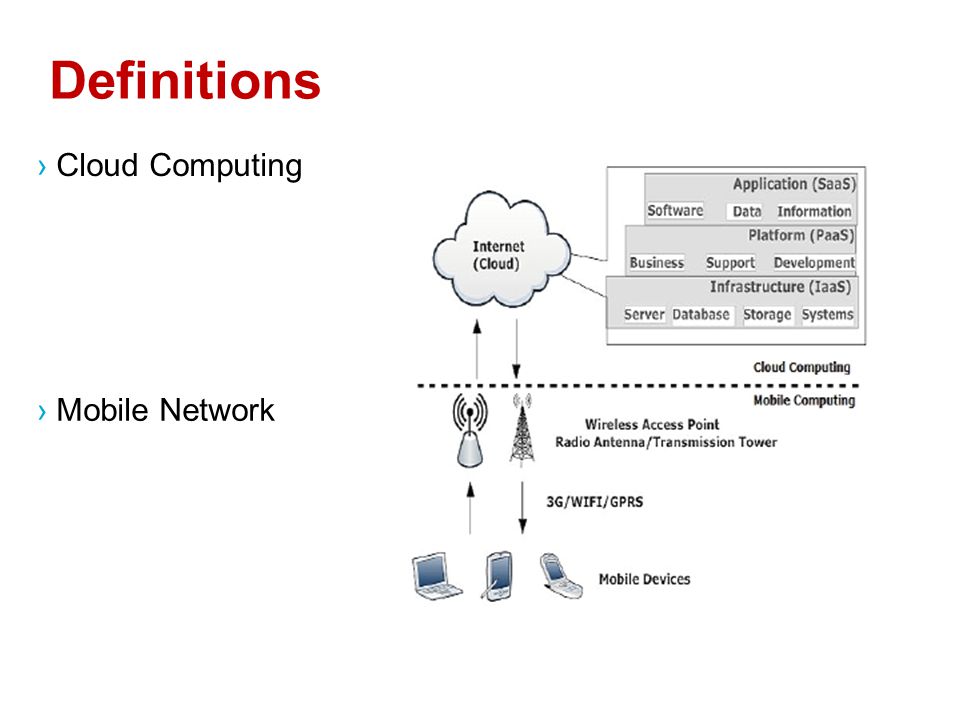 Definitions

› Cloud Computing

› Mobile Network

Internet (Cloud)

Application (SaaS)
Software Data Information
Platform (PaaS)
Business Support Development
Infrastructure (IaaS)
Server Database Storage Systems

Cloud Computing
Mobile Computing

Wireless Access Point
Radio Antenna/Transmission Tower

3G/WIFI/GPRS

Mobile Devices